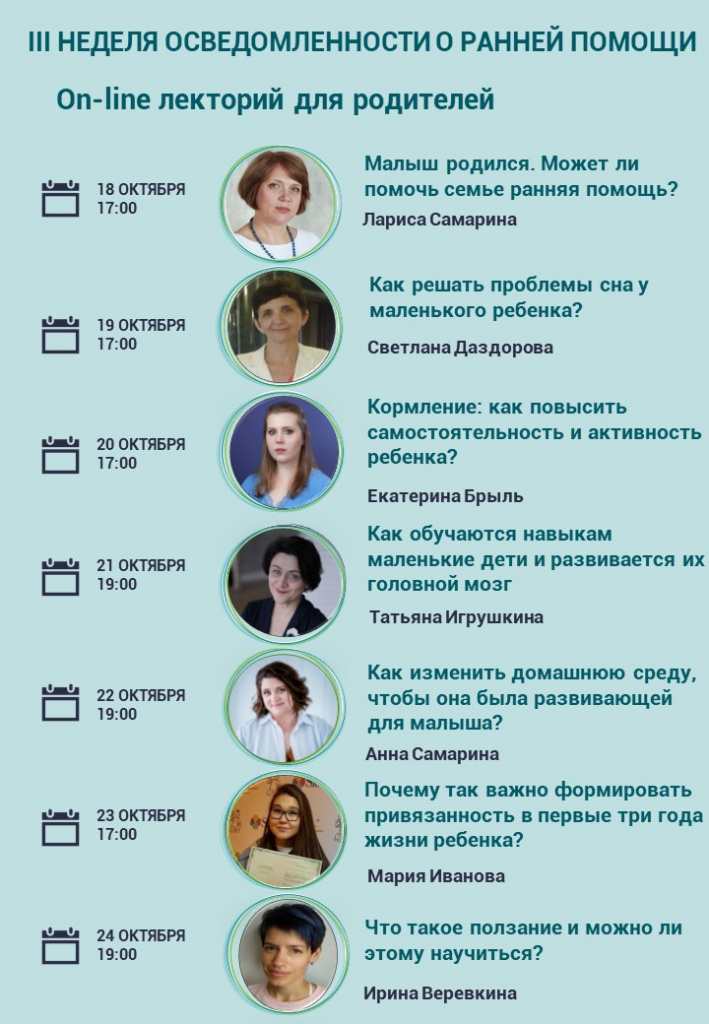 III НЕДЕЛЯ ОСВЕДОМЛЕННОСТИ О РАННЕЙ ПОМОЩИ

On-line лекторий для родителей

18 ОКТЯБРЯ 17:00

Малыш родился. Может ли помочь семье ранняя помощь?

Лариса Самарина

19 ОКТЯБРЯ 17:00

Как решать проблемы сна у маленького ребенка?

Светлана Даздорова

20 ОКТЯБРЯ 17:00

Кормление: как повысить самостоятельность и активность ребенка?

Екатерина Брыль

21 ОКТЯБРЯ 19:00

Как обучаются навыкам маленькие дети и развивается их головной мозг

Татьяна Игрушкина

22 ОКТЯБРЯ 19:00

Как изменить домашнюю среду, чтобы она была развивающей для малыша?

Анна Самарина

23 ОКТЯБРЯ 17:00

Почему так важно формировать привязанность в первые три года жизни ребенка?

Мария Иванова

24 ОКТЯБРЯ 19:00

Что такое ползание и можно ли этому научиться?

Ирина Веревкина